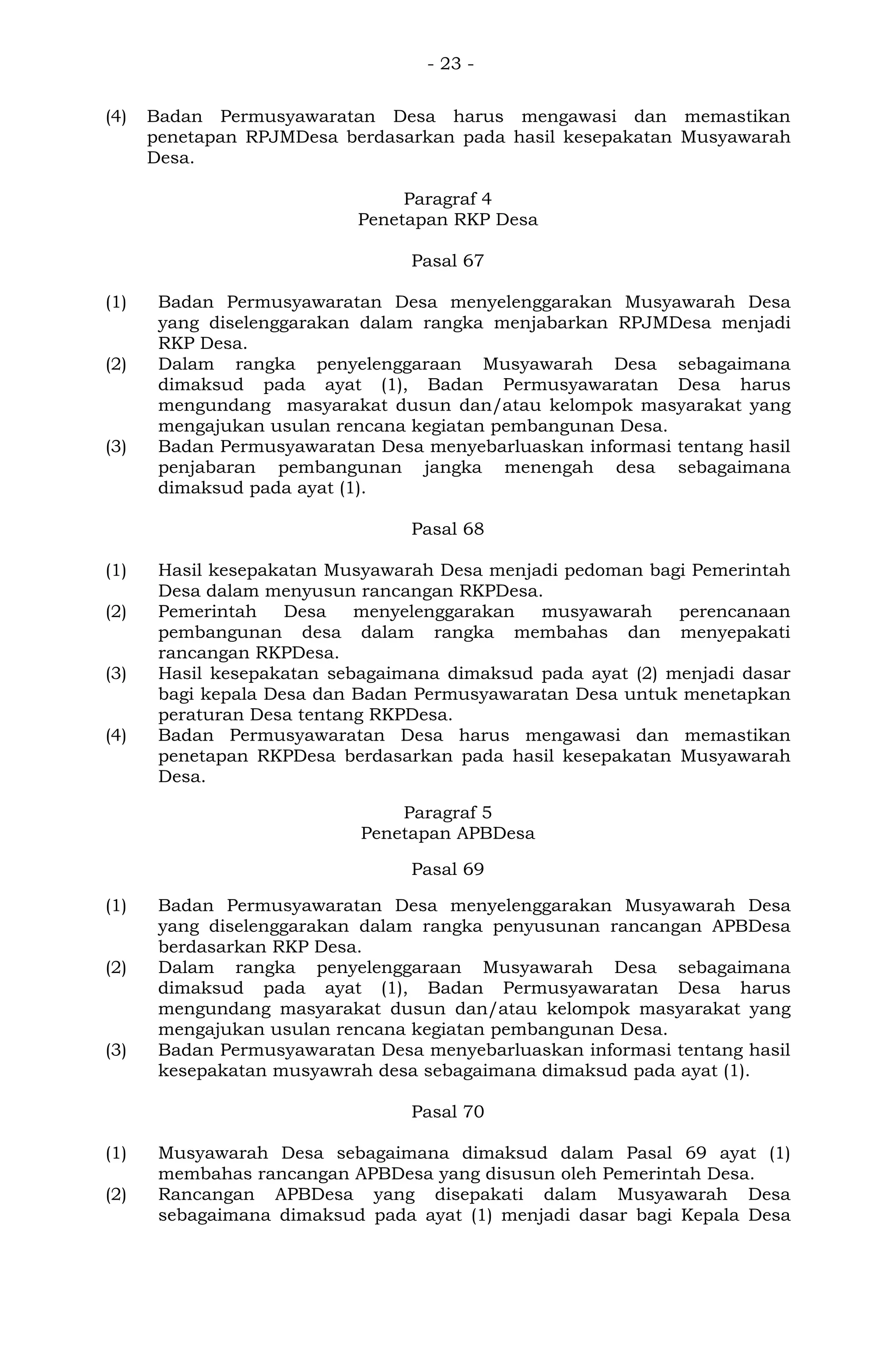 - 23 -

(4) Badan Permusyawaratan Desa harus mengawasi dan memastikan penetapan RPJMDesa berdasarkan pada hasil kesepakatan Musyawarah Desa.

Paragraf 4
Penetapan RKP Desa

Pasal 67

(1) Badan Permusyawaratan Desa menyelenggarakan Musyawarah Desa yang diselenggarakan dalam rangka menjabarkan RPJMDesa menjadi RKP Desa.
(2) Dalam rangka penyelenggaraan Musyawarah Desa sebagaimana dimaksud pada ayat (1), Badan Permusyawaratan Desa harus mengundang masyarakat dusun dan/atau kelompok masyarakat yang mengajukan usulan rencana kegiatan pembangunan Desa.
(3) Badan Permusyawaratan Desa menyebarluaskan informasi tentang hasil penjabaran pembangunan jangka menengah desa sebagaimana dimaksud pada ayat (1).

Pasal 68

(1) Hasil kesepakatan Musyawarah Desa menjadi pedoman bagi Pemerintah Desa dalam menyusun rancangan RKPDesa.
(2) Pemerintah Desa menyelenggarakan musyawarah perencanaan pembangunan desa dalam rangka membahas dan menyepakati rancangan RKPDesa.
(3) Hasil kesepakatan sebagaimana dimaksud pada ayat (2) menjadi dasar bagi kepala Desa dan Badan Permusyawaratan Desa untuk menetapkan peraturan Desa tentang RKPDesa.
(4) Badan Permusyawaratan Desa harus mengawasi dan memastikan penetapan RKPDesa berdasarkan pada hasil kesepakatan Musyawarah Desa.

Paragraf 5
Penetapan APBDesa

Pasal 69

(1) Badan Permusyawaratan Desa menyelenggarakan Musyawarah Desa yang diselenggarakan dalam rangka penyusunan rancangan APBDesa berdasarkan RKP Desa.
(2) Dalam rangka penyelenggaraan Musyawarah Desa sebagaimana dimaksud pada ayat (1), Badan Permusyawaratan Desa harus mengundang masyarakat dusun dan/atau kelompok masyarakat yang mengajukan usulan rencana kegiatan pembangunan Desa.
(3) Badan Permusyawaratan Desa menyebarluaskan informasi tentang hasil kesepakatan musyawrah desa sebagaimana dimaksud pada ayat (1).

Pasal 70

(1) Musyawarah Desa sebagaimana dimaksud dalam Pasal 69 ayat (1) membahas rancangan APBDesa yang disusun oleh Pemerintah Desa.
(2) Rancangan APBDesa yang disepakati dalam Musyawarah Desa sebagaimana dimaksud pada ayat (1) menjadi dasar bagi Kepala Desa